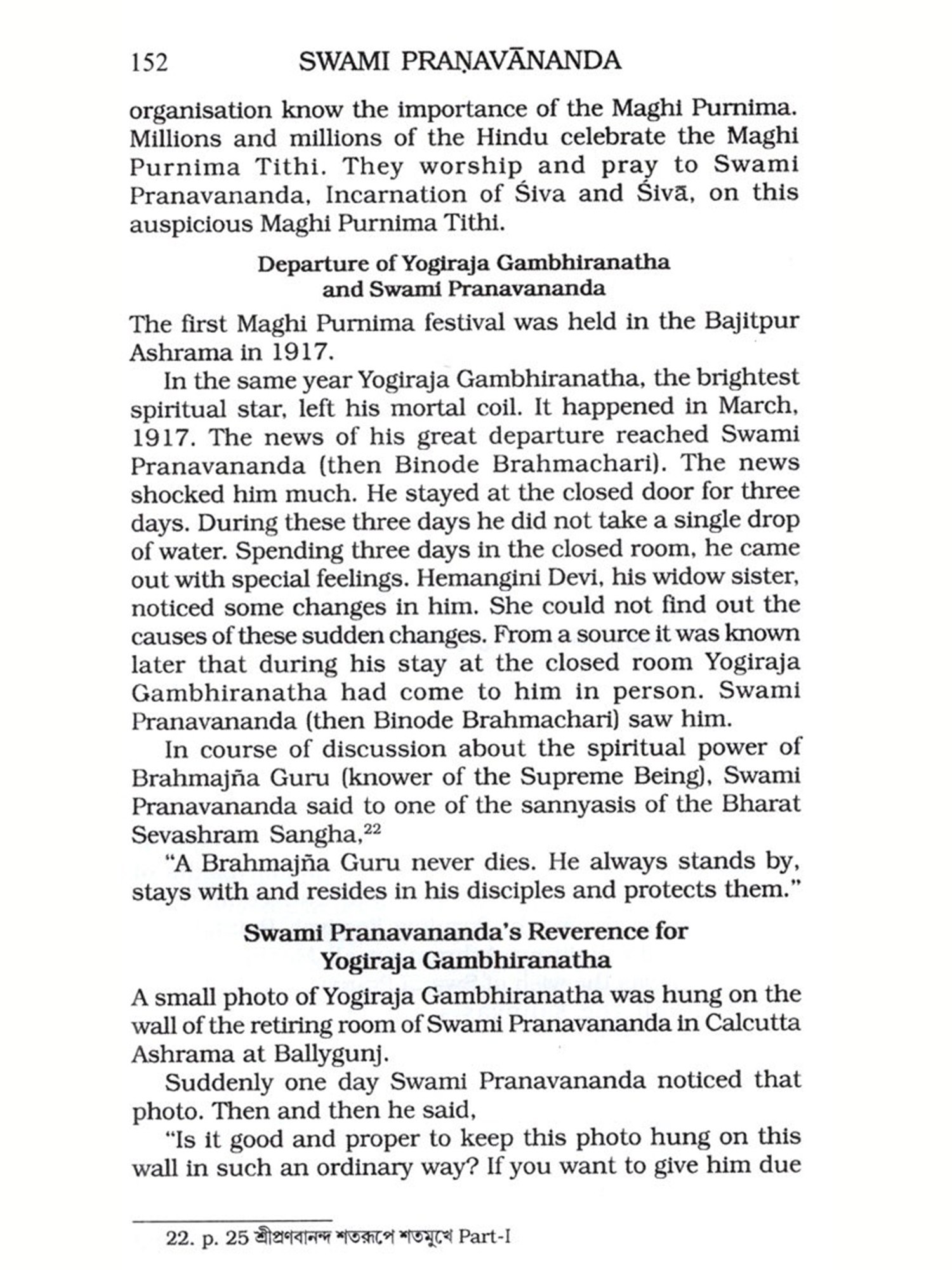 152 SWAMI PRAṆAVĀNANDA

organisation know the importance of the Maghi Purnima. Millions and millions of the Hindu celebrate the Maghi Purnima Tithi. They worship and pray to Swami Pranavananda, Incarnation of Śiva and Śivā, on this auspicious Maghi Purnima Tithi.

Departure of Yogiraja Gambhiranatha and Swami Pranavananda

The first Maghi Purnima festival was held in the Bajitpur Ashrama in 1917.

In the same year Yogiraja Gambhiranatha, the brightest spiritual star, left his mortal coil. It happened in March, 1917. The news of his great departure reached Swami Pranavananda (then Binode Brahmachari). The news shocked him much. He stayed at the closed door for three days. During these three days he did not take a single drop of water. Spending three days in the closed room, he came out with special feelings. Hemangini Devi, his widow sister, noticed some changes in him. She could not find out the causes of these sudden changes. From a source it was known later that during his stay at the closed room Yogiraja Gambhiranatha had come to him in person. Swami Pranavananda (then Binode Brahmachari) saw him.

In course of discussion about the spiritual power of Brahmajña Guru (knower of the Supreme Being), Swami Pranavananda said to one of the sannyasis of the Bharat Sevashram Sangha,$^{22}$

"A Brahmajña Guru never dies. He always stands by, stays with and resides in his disciples and protects them."

Swami Pranavananda's Reverence for Yogiraja Gambhiranatha

A small photo of Yogiraja Gambhiranatha was hung on the wall of the retiring room of Swami Pranavananda in Calcutta Ashrama at Ballygunj.

Suddenly one day Swami Pranavananda noticed that photo. Then and then he said,

"Is it good and proper to keep this photo hung on this wall in such an ordinary way? If you want to give him due

22. p. 25 শ্রীপ্রণবানন্দ শতরূপে শতমুখে Part-I